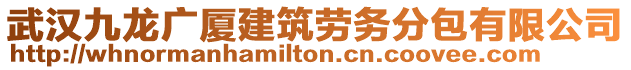 武汉九龙广厦建筑劳务分包有限公司
http://whnormanhamilton.cn.coovee.com